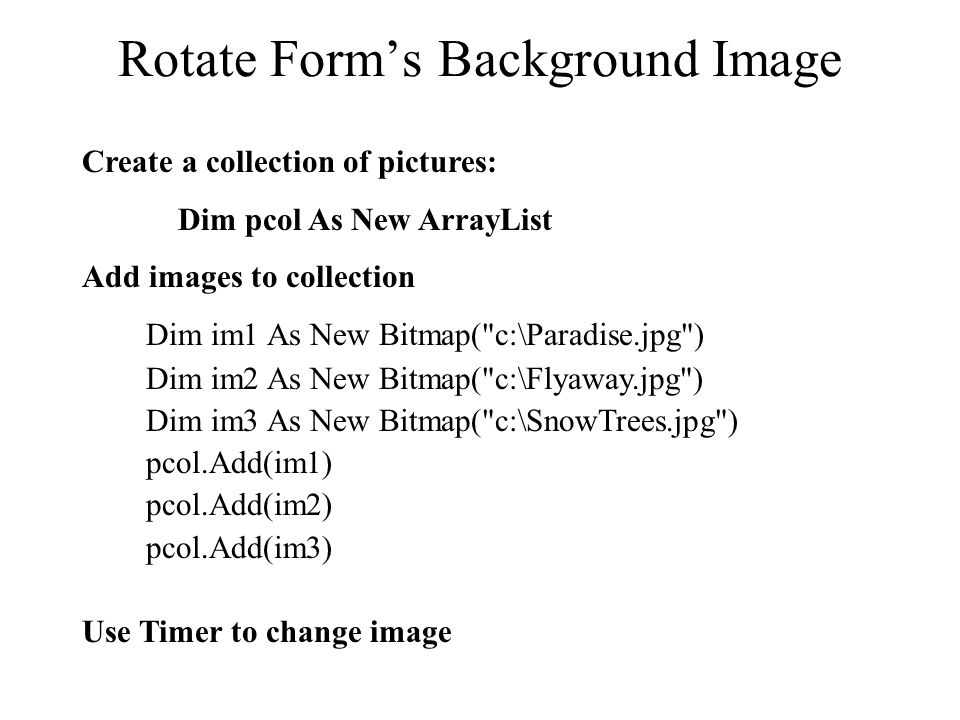 Rotate Form’s Background Image

Create a collection of pictures:

Dim pcol As New ArrayList

Add images to collection

Dim im1 As New Bitmap("c:\Paradise.jpg")
Dim im2 As New Bitmap("c:\Flyaway.jpg")
Dim im3 As New Bitmap("c:\SnowTrees.jpg")
pcol.Add(im1)
pcol.Add(im2)
pcol.Add(im3)

Use Timer to change image